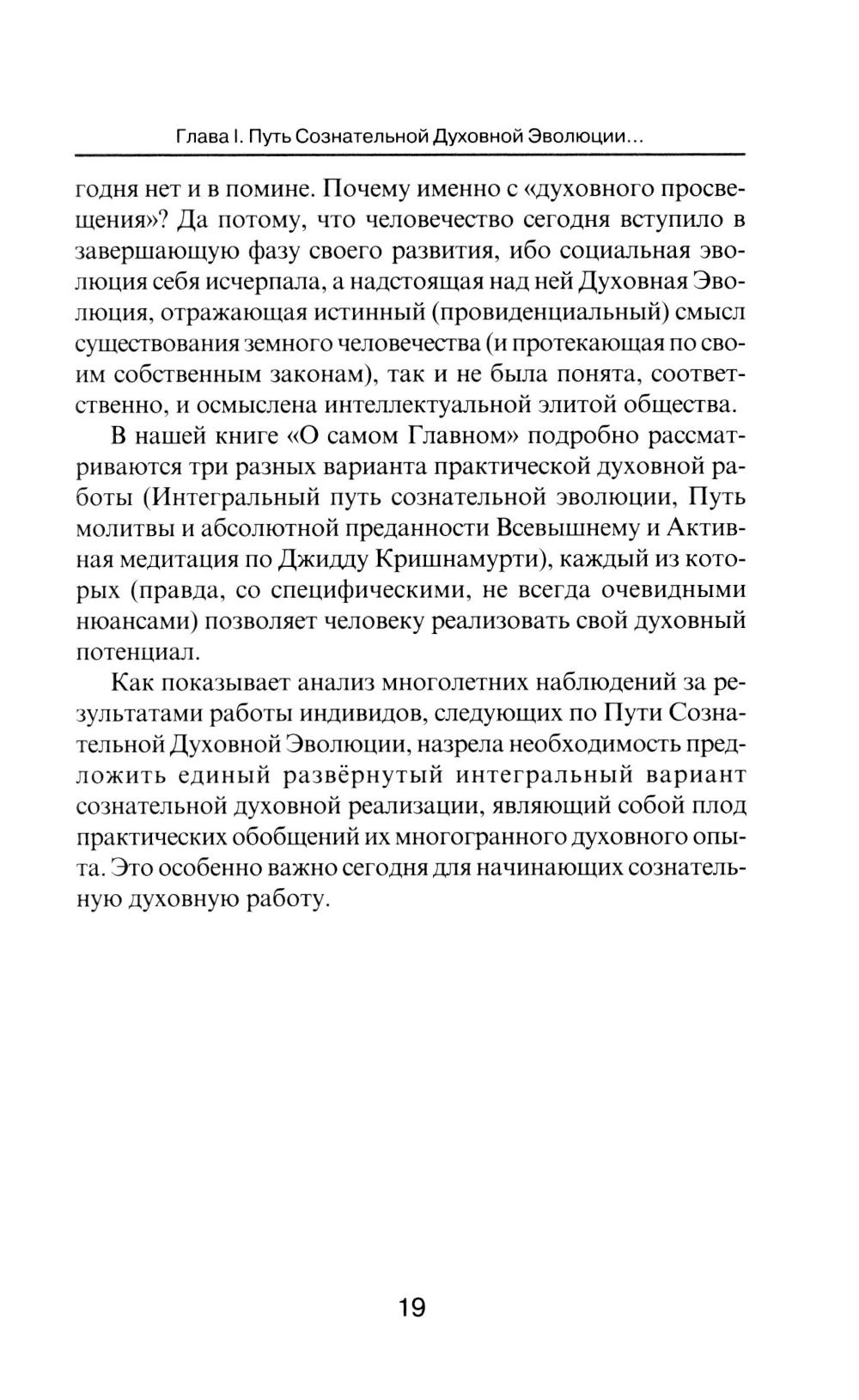 Глава I. Путь Сознательной Духовной Эволюции...

годня нет и в помине. Почему именно с «духовного просвещения»? Да потому, что человечество сегодня вступило в завершающую фазу своего развития, ибо социальная эволюция себя исчерпала, а надстоящая над ней Духовная Эволюция, отражающая истинный (провиденциальный) смысл существования земного человечества (и протекающая по своим собственным законам), так и не была понята, соответственно, и осмыслена интеллектуальной элитой общества.

В нашей книге «О самом Главном» подробно рассматриваются три разных варианта практической духовной работы (Интегральный путь сознательной эволюции, Путь молитвы и абсолютной преданности Всевышнему и Активная медитация по Джидду Кришнамурти), каждый из которых (правда, со специфическими, не всегда очевидными нюансами) позволяет человеку реализовать свой духовный потенциал.

Как показывает анализ многолетних наблюдений за результатами работы индивидов, следующих по Пути Сознательной Духовной Эволюции, назрела необходимость предложить единый развёрнутый интегральный вариант сознательной духовной реализации, являющий собой плод практических обобщений их многогранного духовного опыта. Это особенно важно сегодня для начинающих сознательную духовную работу.

19